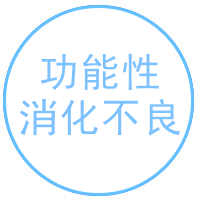 功能性
消化不良